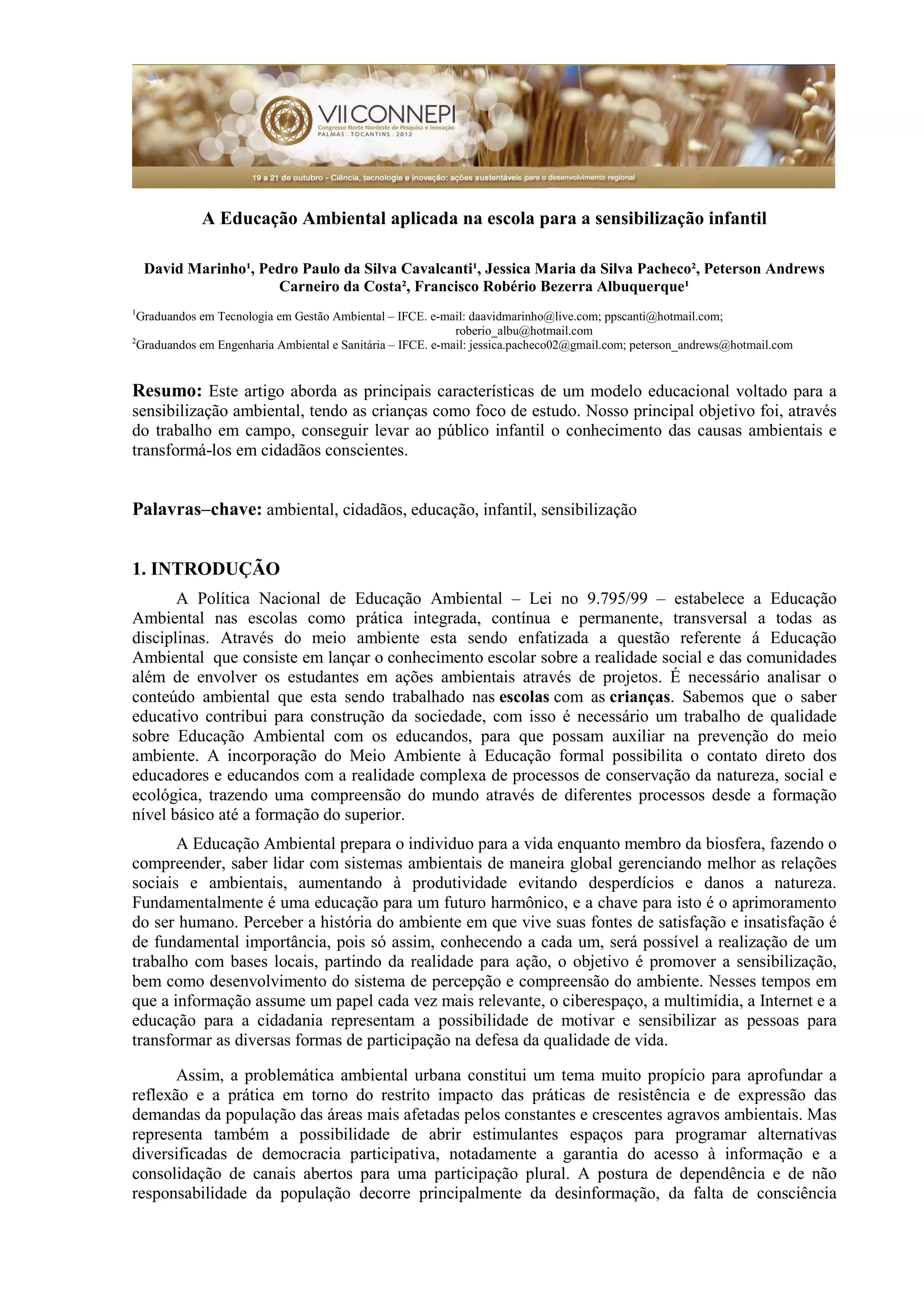 VII CONNEPI
Congresso Norte Nordeste de Pesquisa e Inovação
PALMAS . TOCANTINS . 2012

19 a 21 de outubro - Ciência, tecnologia e inovação: ações sustentáveis para o desenvolvimento regional

A Educação Ambiental aplicada na escola para a sensibilização infantil

David Marinho¹, Pedro Paulo da Silva Cavalcanti¹, Jessica Maria da Silva Pacheco², Peterson Andrews Carneiro da Costa², Francisco Robério Bezerra Albuquerque¹

¹Graduandos em Tecnologia em Gestão Ambiental – IFCE. e-mail: daavidmarinho@live.com; ppscanti@hotmail.com; roberio_albu@hotmail.com
²Graduandos em Engenharia Ambiental e Sanitária – IFCE. e-mail: jessica.pacheco02@gmail.com; peterson_andrews@hotmail.com

Resumo: Este artigo aborda as principais características de um modelo educacional voltado para a sensibilização ambiental, tendo as crianças como foco de estudo. Nosso principal objetivo foi, através do trabalho em campo, conseguir levar ao público infantil o conhecimento das causas ambientais e transformá-los em cidadãos conscientes.

Palavras–chave: ambiental, cidadãos, educação, infantil, sensibilização

1. INTRODUÇÃO

A Política Nacional de Educação Ambiental – Lei no 9.795/99 – estabelece a Educação Ambiental nas escolas como prática integrada, contínua e permanente, transversal a todas as disciplinas. Através do meio ambiente esta sendo enfatizada a questão referente á Educação Ambiental que consiste em lançar o conhecimento escolar sobre a realidade social e das comunidades além de envolver os estudantes em ações ambientais através de projetos. É necessário analisar o conteúdo ambiental que esta sendo trabalhado nas escolas com as crianças. Sabemos que o saber educativo contribui para construção da sociedade, com isso é necessário um trabalho de qualidade sobre Educação Ambiental com os educandos, para que possam auxiliar na prevenção do meio ambiente. A incorporação do Meio Ambiente à Educação formal possibilita o contato direto dos educadores e educandos com a realidade complexa de processos de conservação da natureza, social e ecológica, trazendo uma compreensão do mundo através de diferentes processos desde a formação nível básico até a formação do superior.

A Educação Ambiental prepara o individuo para a vida enquanto membro da biosfera, fazendo o compreender, saber lidar com sistemas ambientais de maneira global gerenciando melhor as relações sociais e ambientais, aumentando à produtividade evitando desperdícios e danos a natureza. Fundamentalmente é uma educação para um futuro harmônico, e a chave para isto é o aprimoramento do ser humano. Perceber a história do ambiente em que vive suas fontes de satisfação e insatisfação é de fundamental importância, pois só assim, conhecendo a cada um, será possível a realização de um trabalho com bases locais, partindo da realidade para ação, o objetivo é promover a sensibilização, bem como desenvolvimento do sistema de percepção e compreensão do ambiente. Nesses tempos em que a informação assume um papel cada vez mais relevante, o ciberespaço, a multimídia, a Internet e a educação para a cidadania representam a possibilidade de motivar e sensibilizar as pessoas para transformar as diversas formas de participação na defesa da qualidade de vida.

Assim, a problemática ambiental urbana constitui um tema muito propício para aprofundar a reflexão e a prática em torno do restrito impacto das práticas de resistência e de expressão das demandas da população das áreas mais afetadas pelos constantes e crescentes agravos ambientais. Mas representa também a possibilidade de abrir estimulantes espaços para programar alternativas diversificadas de democracia participativa, notadamente a garantia do acesso à informação e a consolidação de canais abertos para uma participação plural. A postura de dependência e de não responsabilidade da população decorre principalmente da desinformação, da falta de consciência